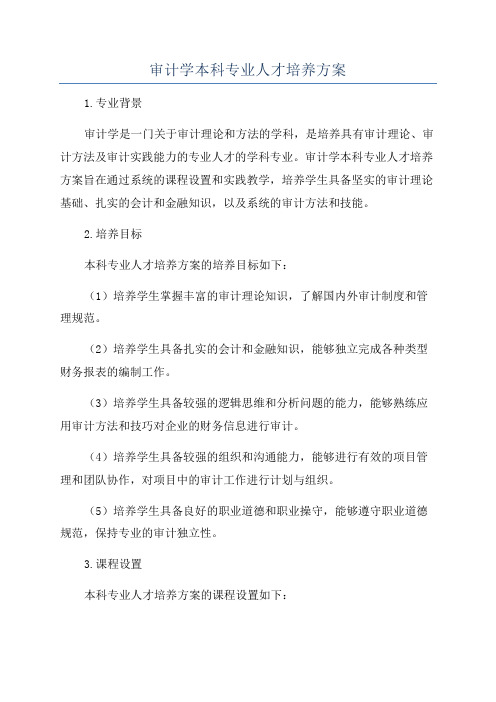 审计学本科专业人才培养方案

1.专业背景

审计学是一门关于审计理论和方法的学科，是培养具有审计理论、审计方法及审计实践能力的专业人才的学科专业。审计学本科专业人才培养方案旨在通过系统的课程设置和实践教学，培养学生具备坚实的审计理论基础、扎实的会计和金融知识，以及系统的审计方法和技能。

2.培养目标

本科专业人才培养方案的培养目标如下：

（1）培养学生掌握丰富的审计理论知识，了解国内外审计制度和管理规范。

（2）培养学生具备扎实的会计和金融知识，能够独立完成各种类型财务报表的编制工作。

（3）培养学生具备较强的逻辑思维和分析问题的能力，能够熟练应用审计方法和技巧对企业的财务信息进行审计。

（4）培养学生具备较强的组织和沟通能力，能够进行有效的项目管理和团队协作，对项目中的审计工作进行计划与组织。

（5）培养学生具备良好的职业道德和职业操守，能够遵守职业道德规范，保持专业的审计独立性。

3.课程设置

本科专业人才培养方案的课程设置如下：